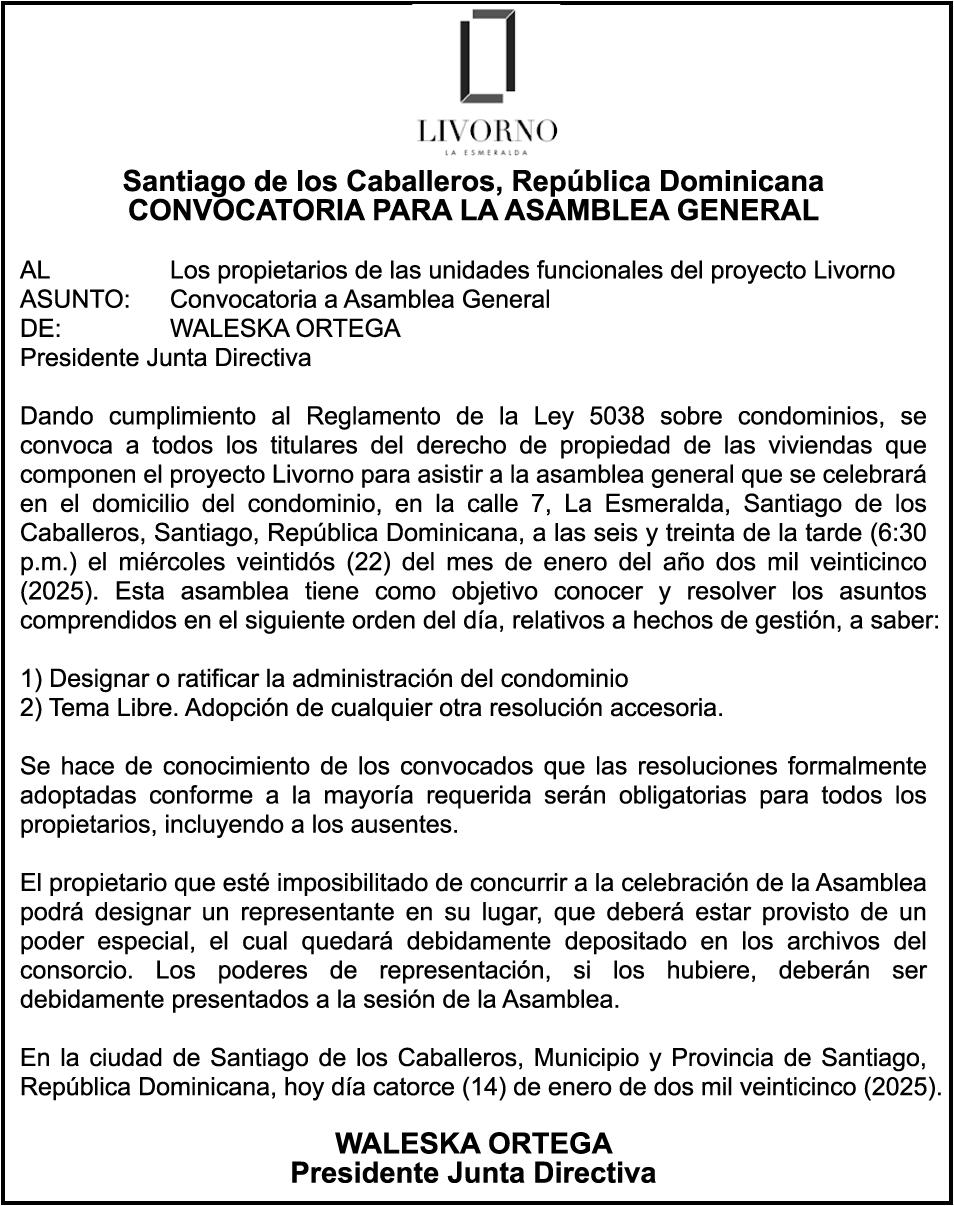 LIVORNO
LA ESMERALDA

Santiago de los Caballeros, República Dominicana
CONVOCATORIA PARA LA ASAMBLEA GENERAL

AL Los propietarios de las unidades funcionales del proyecto Livorno
ASUNTO: Convocatoria a Asamblea General
DE: WALESKA ORTEGA
Presidente Junta Directiva

Dando cumplimiento al Reglamento de la Ley 5038 sobre condominios, se convoca a todos los titulares del derecho de propiedad de las viviendas que componen el proyecto Livorno para asistir a la asamblea general que se celebrará en el domicilio del condominio, en la calle 7, La Esmeralda, Santiago de los Caballeros, Santiago, República Dominicana, a las seis y treinta de la tarde (6:30 p.m.) el miércoles veintidós (22) del mes de enero del año dos mil veinticinco (2025). Esta asamblea tiene como objetivo conocer y resolver los asuntos comprendidos en el siguiente orden del día, relativos a hechos de gestión, a saber:

1) Designar o ratificar la administración del condominio
2) Tema Libre. Adopción de cualquier otra resolución accesoria.

Se hace de conocimiento de los convocados que las resoluciones formalmente adoptadas conforme a la mayoría requerida serán obligatorias para todos los propietarios, incluyendo a los ausentes.

El propietario que esté imposibilitado de concurrir a la celebración de la Asamblea podrá designar un representante en su lugar, que deberá estar provisto de un poder especial, el cual quedará debidamente depositado en los archivos del consorcio. Los poderes de representación, si los hubiere, deberán ser debidamente presentados a la sesión de la Asamblea.

En la ciudad de Santiago de los Caballeros, Municipio y Provincia de Santiago, República Dominicana, hoy día catorce (14) de enero de dos mil veinticinco (2025).

WALESKA ORTEGA
Presidente Junta Directiva